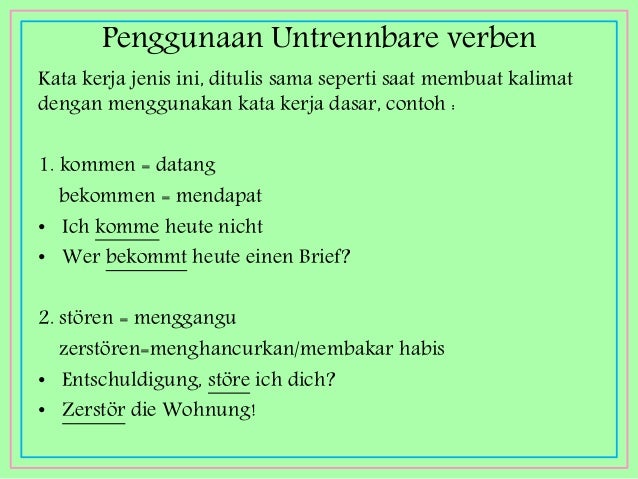 Penggunaan Untrennbare verben

Kata kerja jenis ini, ditulis sama seperti saat membuat kalimat dengan menggunakan kata kerja dasar, contoh :

1. kommen = datang
bekommen = mendapat
• Ich komme heute nicht
• Wer bekommt heute einen Brief?

2. stören = menggangu
zerstören=menghancurkan/membakar habis
• Entschuldigung, störe ich dich?
• Zerstör die Wohnung!